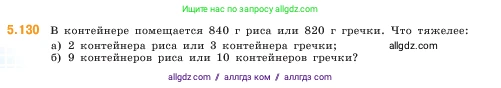 Ищите нас по запросу allgdz.com

5.130 В контейнере помещается 840 г риса или 820 г гречки. Что тяжелее:
а) 2 контейнера риса или 3 контейнера гречки; allgdz.com
б) 9 контейнеров риса или 10 контейнеров гречки?

allgdz com / аллгдз ком / аллгдз com